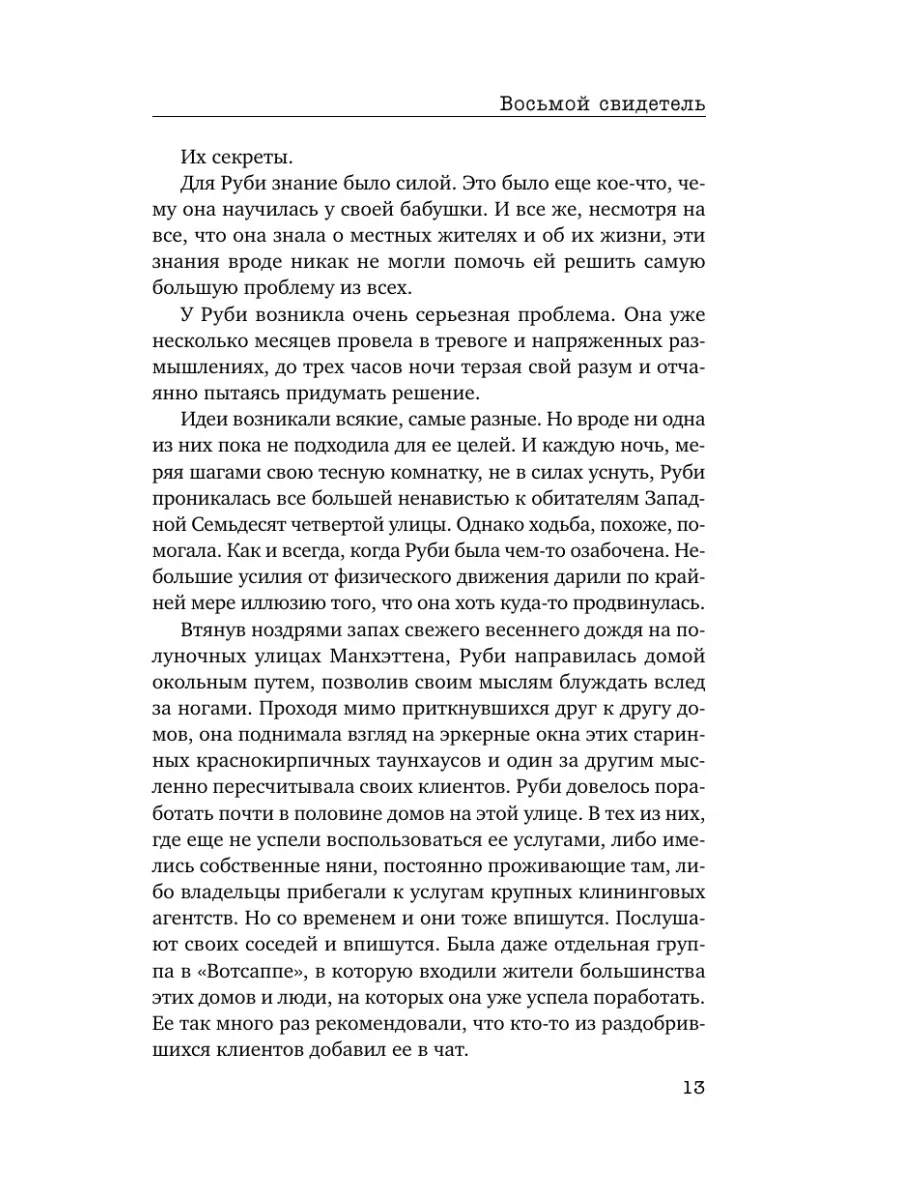 Восьмой свидетель

Их секреты.

Для Руби знание было силой. Это было еще кое-что, чему она научилась у своей бабушки. И все же, несмотря на все, что она знала о местных жителях и об их жизни, эти знания вроде никак не могли помочь ей решить самую большую проблему из всех.

У Руби возникла очень серьезная проблема. Она уже несколько месяцев провела в тревоге и напряженных размышлениях, до трех часов ночи терзая свой разум и отчаянно пытаясь придумать решение.

Идеи возникали всякие, самые разные. Но вроде ни одна из них пока не подходила для ее целей. И каждую ночь, меряя шагами свою тесную комнатку, не в силах уснуть, Руби проникалась все большей ненавистью к обитателям Западной Семьдесят четвертой улицы. Однако ходьба, похоже, помогала. Как и всегда, когда Руби была чем-то озабочена. Небольшие усилия от физического движения дарили по крайней мере иллюзию того, что она хоть куда-то продвинулась.

Втянув ноздрями запах свежего весеннего дождя на полуночных улицах Манхэттена, Руби направилась домой окольным путем, позволив своим мыслям блуждать вслед за ногами. Проходя мимо приткнувшихся друг к другу домов, она поднимала взгляд на эркерные окна этих старинных краснокирпичных таунхаусов и один за другим мысленно пересчитывала своих клиентов. Руби довелось поработать почти в половине домов на этой улице. В тех из них, где еще не успели воспользоваться ее услугами, либо имелись собственные няни, постоянно проживающие там, либо владельцы прибегали к услугам крупных клининговых агентств. Но со временем и они тоже впишутся. Послушают своих соседей и впишутся. Была даже отдельная группа в «Вотсаппе», в которую входили жители большинства этих домов и люди, на которых она уже успела поработать. Ее так много раз рекомендовали, что кто-то из раздобрившихся клиентов добавил ее в чат.

13